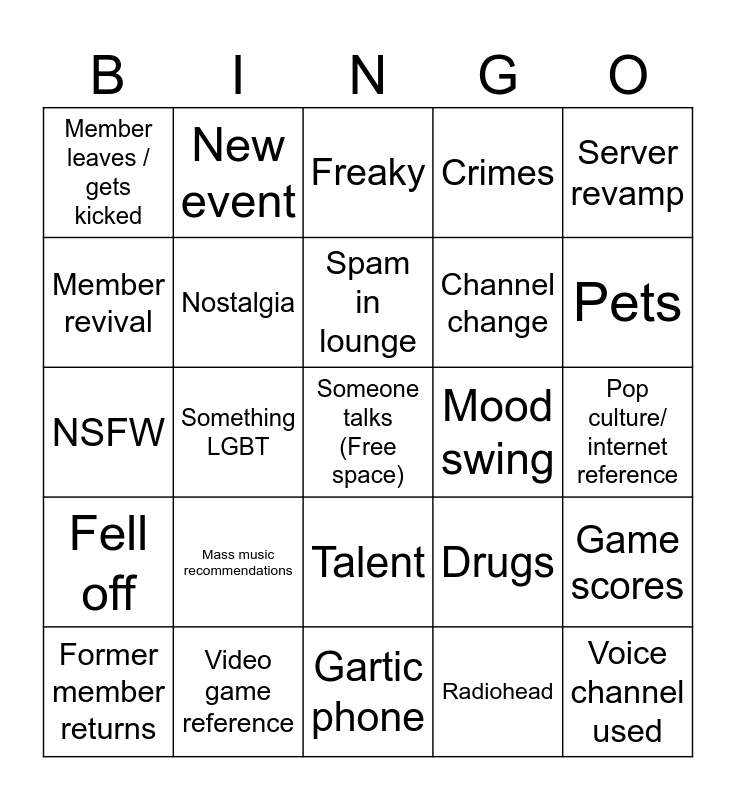 | B | I | N | G | O |
|---|---|---|---|---|
| Member leaves / gets kicked | New event | Freaky | Crimes | Server revamp |
| Member revival | Nostalgia | Spam in lounge | Channel change | Pets |
| NSFW | Something LGBT | Someone talks (Free space) | Mood swing | Pop culture/ internet reference |
| Fell off | Mass music recommendations | Talent | Drugs | Game scores |
| Former member returns | Video game reference | Gartic phone | Radiohead | Voice channel used |